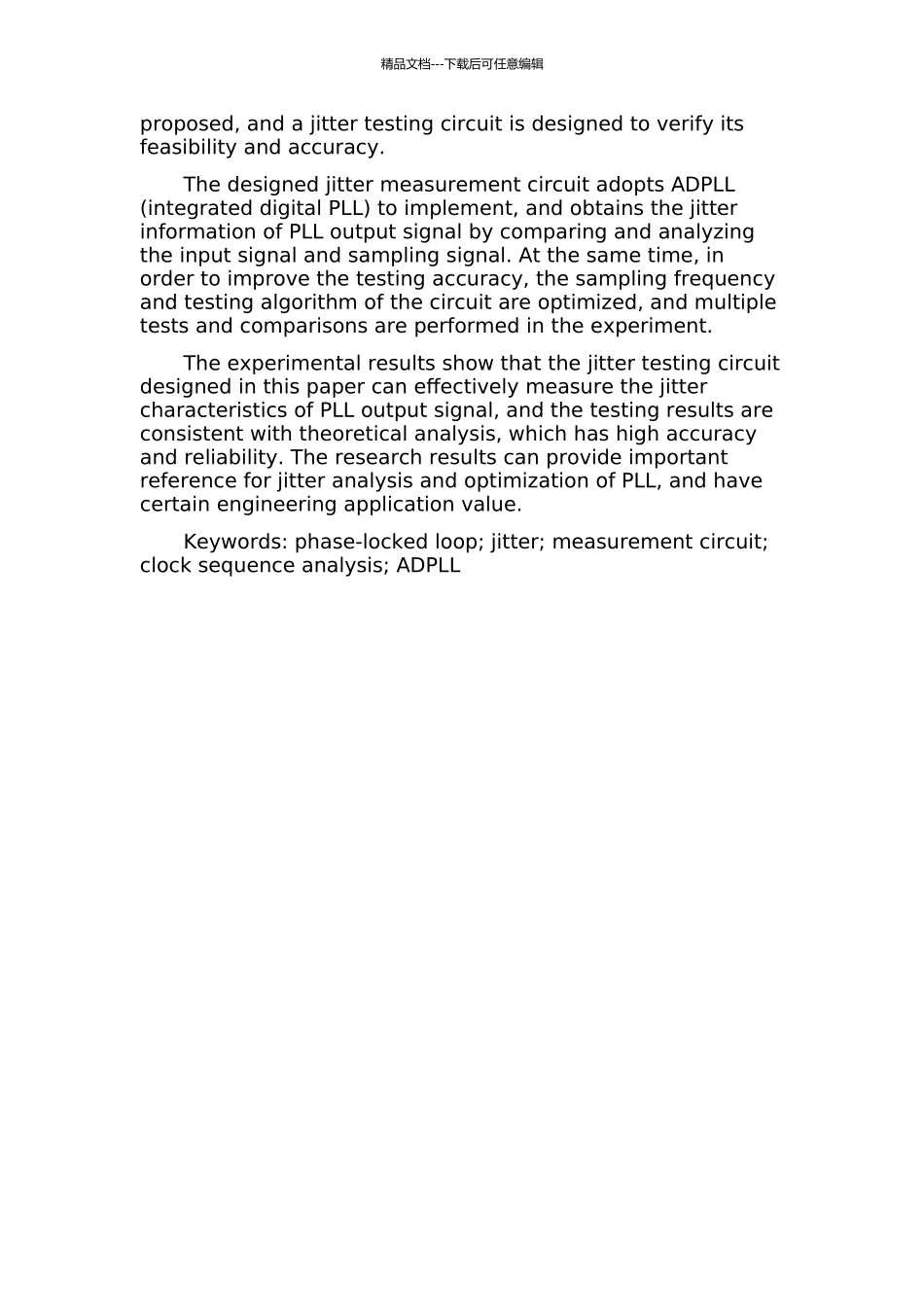 精品文档---下载后可任意编辑

proposed, and a jitter testing circuit is designed to verify its feasibility and accuracy.

The designed jitter measurement circuit adopts ADPLL (integrated digital PLL) to implement, and obtains the jitter information of PLL output signal by comparing and analyzing the input signal and sampling signal. At the same time, in order to improve the testing accuracy, the sampling frequency and testing algorithm of the circuit are optimized, and multiple tests and comparisons are performed in the experiment.

The experimental results show that the jitter testing circuit designed in this paper can effectively measure the jitter characteristics of PLL output signal, and the testing results are consistent with theoretical analysis, which has high accuracy and reliability. The research results can provide important reference for jitter analysis and optimization of PLL, and have certain engineering application value.

Keywords: phase-locked loop; jitter; measurement circuit; clock sequence analysis; ADPLL